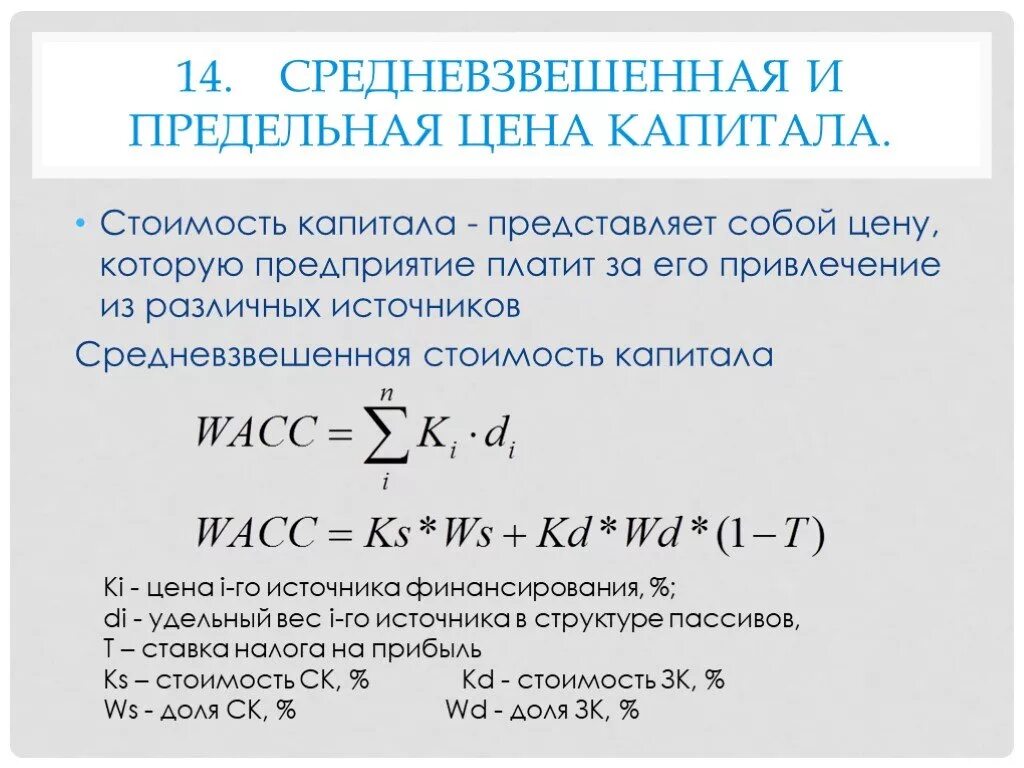 14. СРЕДНЕВЗВЕШЕННАЯ И ПРЕДЕЛЬНАЯ ЦЕНА КАПИТАЛА.

• Стоимость капитала - представляет собой цену, которую предприятие платит за его привлечение из различных источников

Средневзвешенная стоимость капитала

$WACC = \sum_{i}^{n} K_i \cdot d_i$

$WACC = Ks * Ws + Kd * Wd * (1 - T)$

Ki - цена i-го источника финансирования, %;
di - удельный вес i-го источника в структуре пассивов,
T – ставка налога на прибыль
Ks – стоимость СК, %
Kd - стоимость ЗК, %
Ws - доля СК, %
Wd - доля ЗК, %